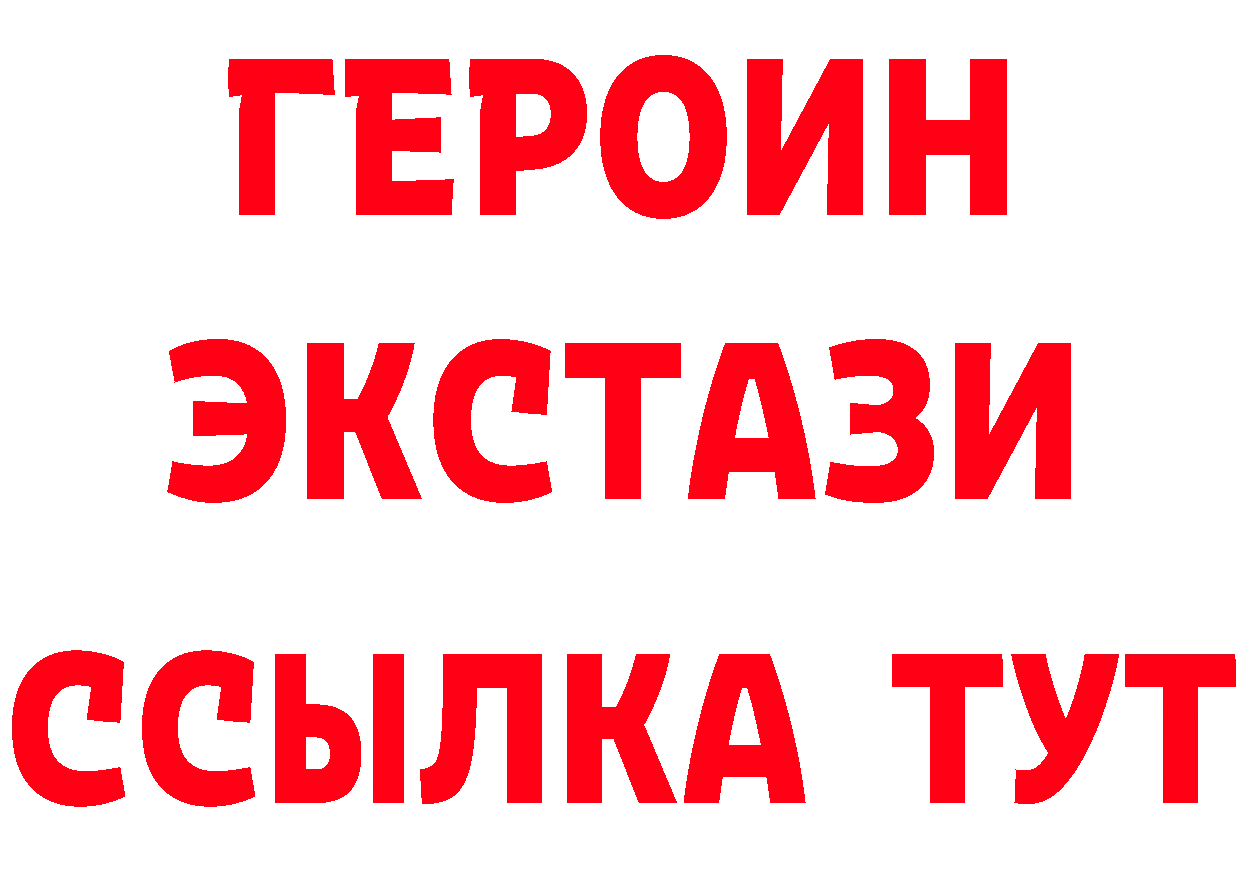 ГЕРОИН
ЭКСТАЗИ
ССЫЛКА ТУТ